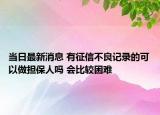 当日最新消息 有征信不良记录的可以做担保人吗 会比较困难